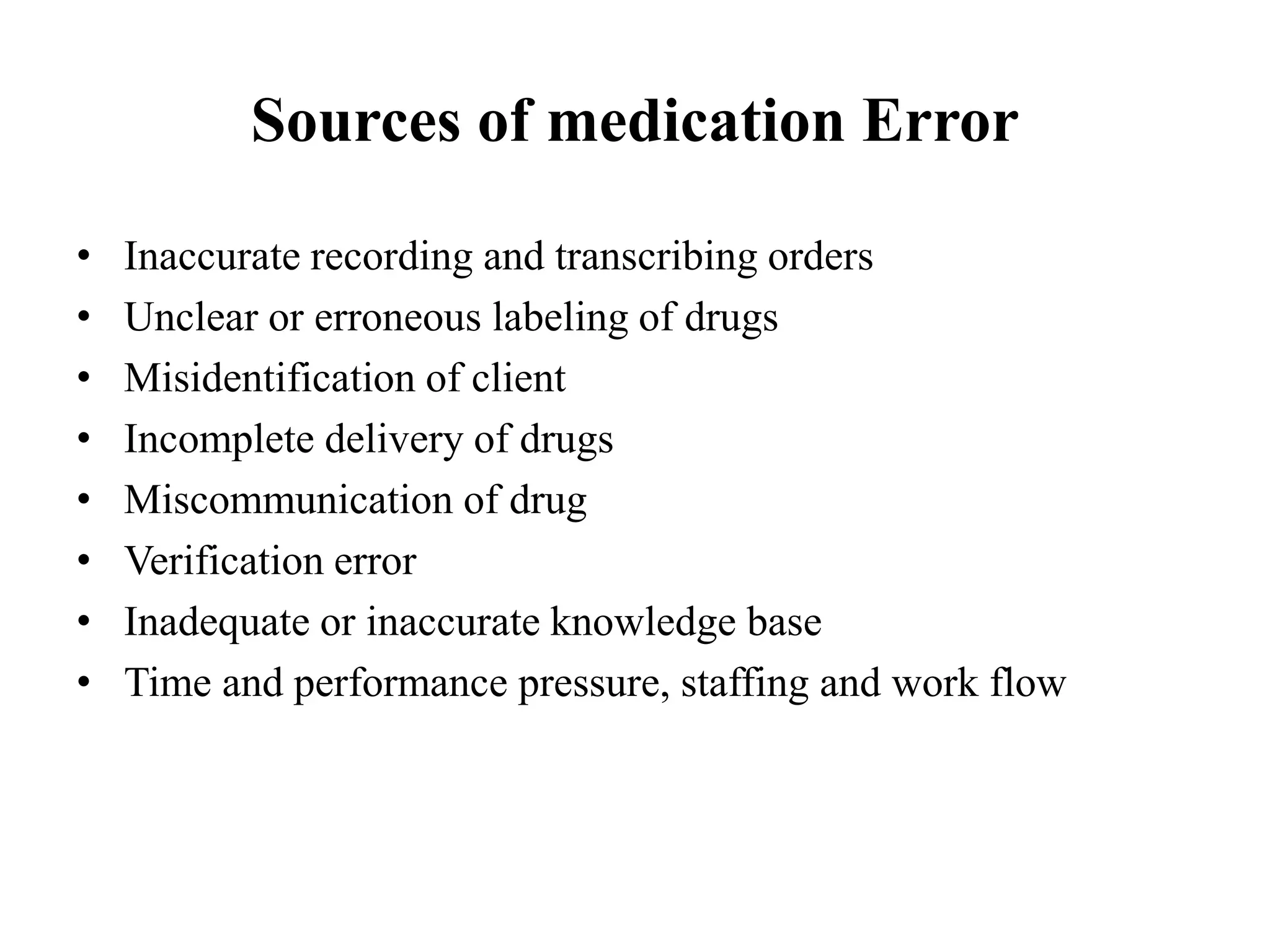 Sources of medication Error

• Inaccurate recording and transcribing orders
• Unclear or erroneous labeling of drugs
• Misidentification of client
• Incomplete delivery of drugs
• Miscommunication of drug
• Verification error
• Inadequate or inaccurate knowledge base
• Time and performance pressure, staffing and work flow